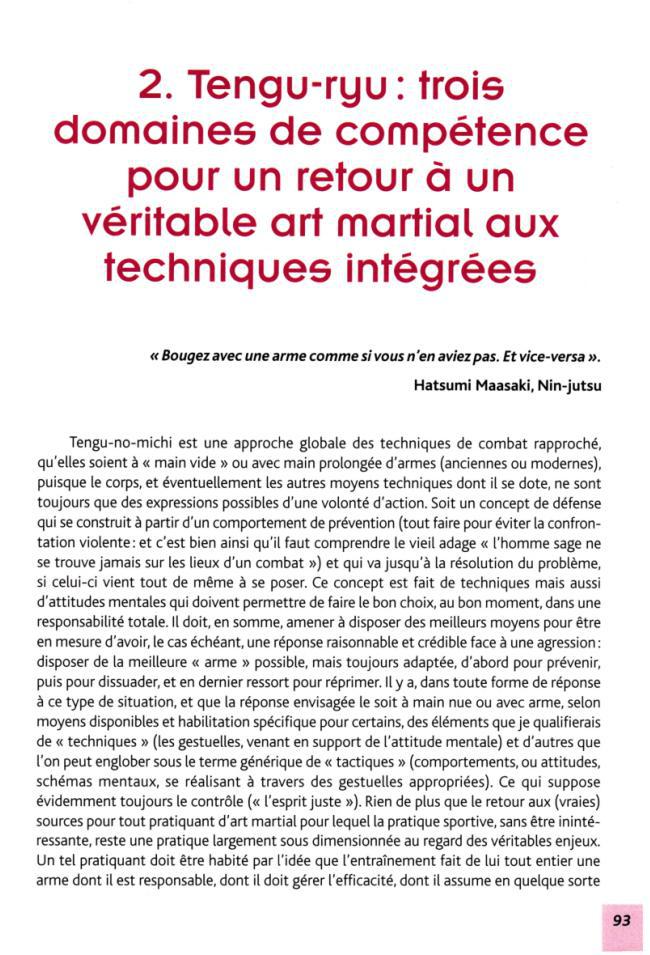 2. Tengu-ryu : trois domaines de compétence pour un retour à un véritable art martial aux techniques intégrées

« Bougez avec une arme comme si vous n'en aviez pas. Et vice-versa ».

Hatsumi Maasaki, Nin-jutsu

Tengu-no-michi est une approche globale des techniques de combat rapproché, qu'elles soient à « main vide » ou avec main prolongée d'armes (anciennes ou modernes), puisque le corps, et éventuellement les autres moyens techniques dont il se dote, ne sont toujours que des expressions possibles d'une volonté d'action. Soit un concept de défense qui se construit à partir d'un comportement de prévention (tout faire pour éviter la confrontation violente : et c'est bien ainsi qu'il faut comprendre le vieil adage « l'homme sage ne se trouve jamais sur les lieux d'un combat ») et qui va jusqu'à la résolution du problème, si celui-ci vient tout de même à se poser. Ce concept est fait de techniques mais aussi d'attitudes mentales qui doivent permettre de faire le bon choix, au bon moment, dans une responsabilité totale. Il doit, en somme, amener à disposer des meilleurs moyens pour être en mesure d'avoir, le cas échéant, une réponse raisonnable et crédible face à une agression : disposer de la meilleure « arme » possible, mais toujours adaptée, d'abord pour prévenir, puis pour dissuader, et en dernier ressort pour réprimer. Il y a, dans toute forme de réponse à ce type de situation, et que la réponse envisagée le soit à main nue ou avec arme, selon moyens disponibles et habilitation spécifique pour certains, des éléments que je qualifierais de « techniques » (les gestuelles, venant en support de l'attitude mentale) et d'autres que l'on peut englober sous le terme générique de « tactiques » (comportements, ou attitudes, schémas mentaux, se réalisant à travers des gestuelles appropriées). Ce qui suppose évidemment toujours le contrôle (« l'esprit juste »). Rien de plus que le retour aux (vraies) sources pour tout pratiquant d'art martial pour lequel la pratique sportive, sans être inintéressante, reste une pratique largement sous dimensionnée au regard des véritables enjeux. Un tel pratiquant doit être habité par l'idée que l'entraînement fait de lui tout entier une arme dont il est responsable, dont il doit gérer l'efficacité, dont il assume en quelque sorte

93